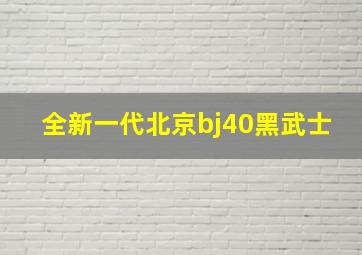 全新一代北京bj40黑武士